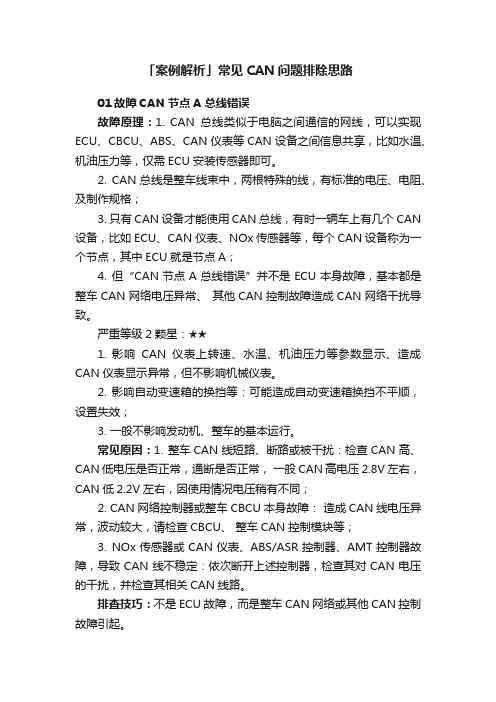 「案例解析」常见 CAN 问题排除思路

01 故障 CAN 节点 A 总线错误

故障原理：1. CAN 总线类似于电脑之间通信的网线，可以实现 ECU、CBCU、ABS、CAN 仪表等 CAN 设备之间信息共享，比如水温、机油压力等，仅需 ECU 安装传感器即可。

2. CAN 总线是整车线束中，两根特殊的线，有标准的电压、电阻、及制作规格；

3. 只有 CAN 设备才能使用 CAN 总线，有时一辆车上有几个 CAN 设备，比如 ECU、CAN 仪表、NOx 传感器等，每个 CAN 设备称为一个节点，其中 ECU 就是节点 A；

4. 但“CAN 节点 A 总线错误”并不是 ECU 本身故障，基本都是整车 CAN 网络电压异常、 其他 CAN 控制故障造成 CAN 网络干扰导致。

严重等级 2 颗星：★★

1. 影响 CAN 仪表上转速、水温、机油压力等参数显示、造成 CAN 仪表显示异常，但不影响机械仪表。

2. 影响自动变速箱的换挡等：可能造成自动变速箱换挡不平顺，设置失效；

3. 一般不影响发动机、整车的基本运行。

常见原因：1. 整车 CAN 线短路、断路或被干扰：检查 CAN 高、CAN 低电压是否正常，通断是否正常，一般 CAN 高电压 2.8V 左右，CAN 低 2.2V 左右，因使用情况电压稍有不同；

2. CAN 网络控制器或整车 CBCU 本身故障： 造成 CAN 线电压异常，波动较大，请检查 CBCU、 整车 CAN 控制模块等；

3. NOx 传感器或 CAN 仪表、ABS/ASR 控制器、AMT 控制器故障，导致 CAN 线不稳定：依次断开上述控制器，检查其对 CAN 电压的干扰，并检查其相关 CAN 线路。

排查技巧：不是 ECU 故障，而是整车 CAN 网络或其他 CAN 控制故障引起。